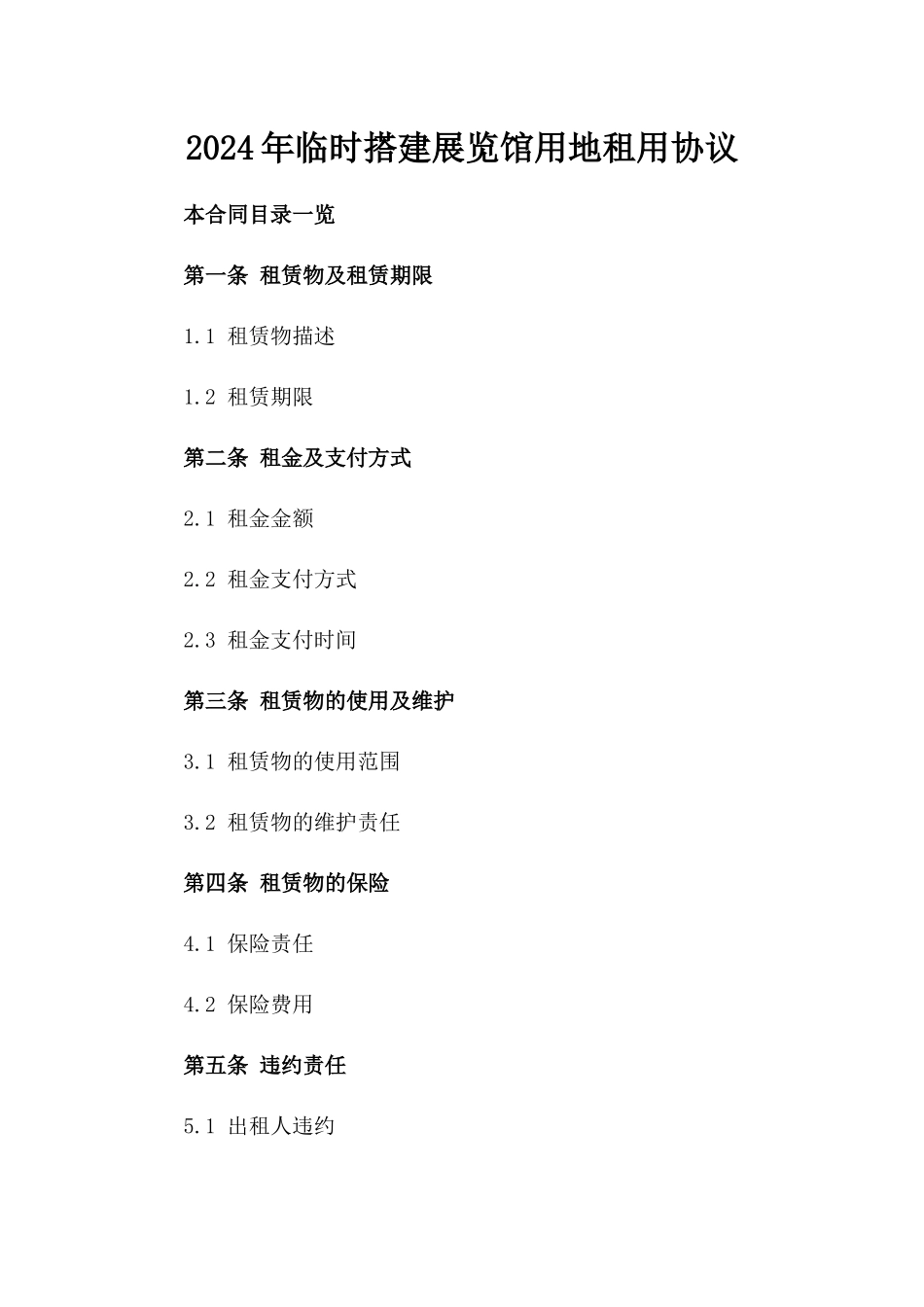 2024年临时搭建展览馆用地租用协议

本合同目录一览

第一条 租赁物及租赁期限

1.1 租赁物描述

1.2 租赁期限

第二条 租金及支付方式

2.1 租金金额

2.2 租金支付方式

2.3 租金支付时间

第三条 租赁物的使用及维护

3.1 租赁物的使用范围

3.2 租赁物的维护责任

第四条 租赁物的保险

4.1 保险责任

4.2 保险费用

第五条 违约责任

5.1 出租人违约